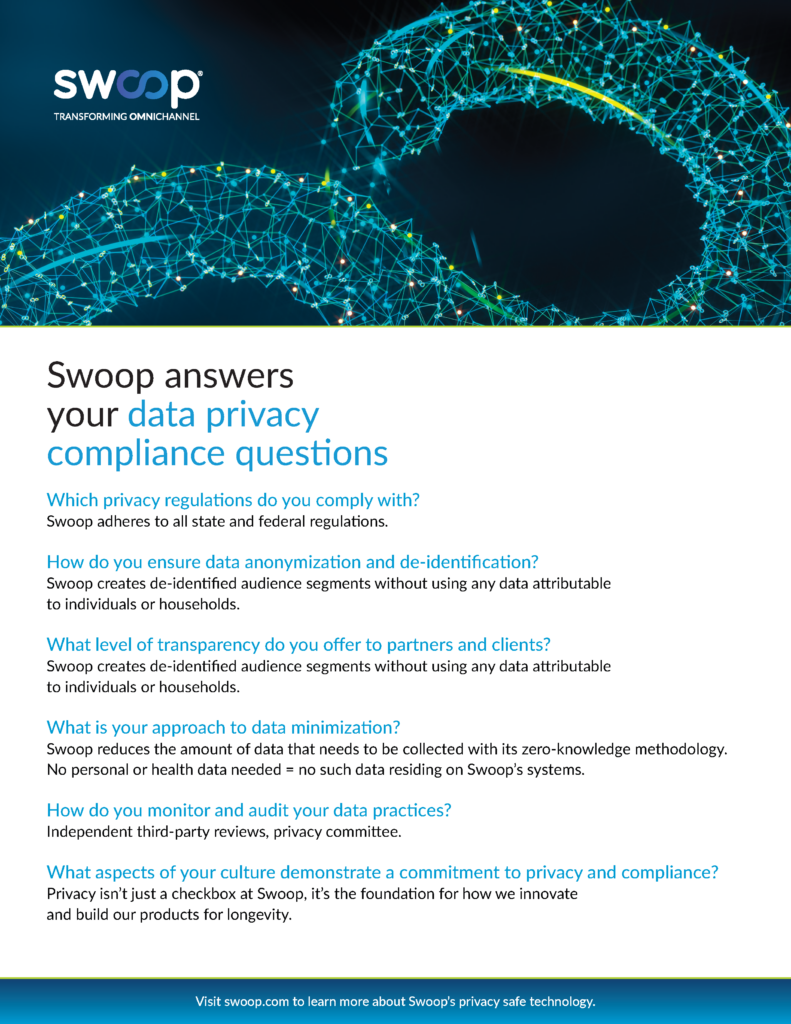 swoop®
TRANSFORMING OMNICHANNEL

Swoop answers your data privacy compliance questions

Which privacy regulations do you comply with?
Swoop adheres to all state and federal regulations.

How do you ensure data anonymization and de-identification?
Swoop creates de-identified audience segments without using any data attributable to individuals or households.

What level of transparency do you offer to partners and clients?
Swoop creates de-identified audience segments without using any data attributable to individuals or households.

What is your approach to data minimization?
Swoop reduces the amount of data that needs to be collected with its zero-knowledge methodology. No personal or health data needed = no such data residing on Swoop's systems.

How do you monitor and audit your data practices?
Independent third-party reviews, privacy committee.

What aspects of your culture demonstrate a commitment to privacy and compliance?
Privacy isn't just a checkbox at Swoop, it's the foundation for how we innovate and build our products for longevity.

Visit swoop.com to learn more about Swoop's privacy safe technology.